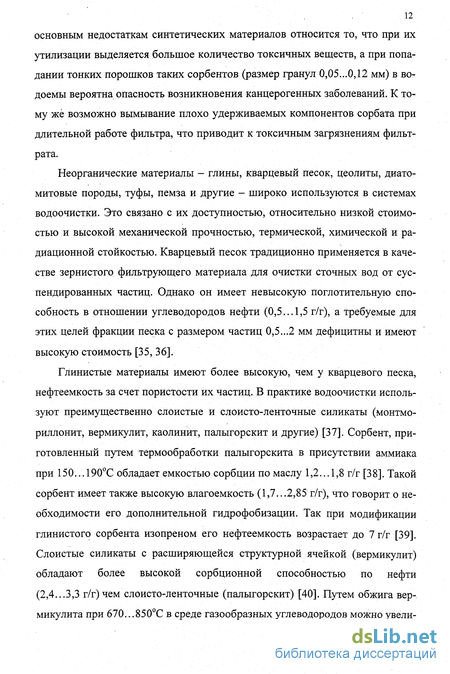 12

основным недостаткам синтетических материалов относится то, что при их утилизации выделяется большое количество токсичных веществ, а при попадании тонких порошков таких сорбентов (размер гранул 0,05...0,12 мм) в водоемы вероятна опасность возникновения канцерогенных заболеваний. К тому же возможно вымывание плохо удерживаемых компонентов сорбата при длительной работе фильтра, что приводит к токсичным загрязнениям фильтрата.

Неорганические материалы – глины, кварцевый песок, цеолиты, диатомитовые породы, туфы, пемза и другие – широко используются в системах водоочистки. Это связано с их доступностью, относительно низкой стоимостью и высокой механической прочностью, термической, химической и радиационной стойкостью. Кварцевый песок традиционно применяется в качестве зернистого фильтрующего материала для очистки сточных вод от суспендированных частиц. Однако он имеет невысокую поглотительную способность в отношении углеводородов нефти (0,5…1,5 г/г), а требуемые для этих целей фракции песка с размером частиц 0,5...2 мм дефицитны и имеют высокую стоимость [35, 36].

Глинистые материалы имеют более высокую, чем у кварцевого песка, нефтеемкость за счет пористости их частиц. В практике водоочистки используют преимущественно слоистые и слоисто-ленточные силикаты (монтмориллонит, вермикулит, каолинит, палыгорскит и другие) [37]. Сорбент, приготовленный путем термообработки палыгорскита в присутствии аммиака при 150…190°С обладает емкостью сорбции по маслу 1,2…1,8 г/г [38]. Такой сорбент имеет также высокую влагоемкость (1,7…2,85 г/г), что говорит о необходимости его дополнительной гидрофобизации. Так при модификации глинистого сорбента изопреном его нефтеемкость возрастает до 7 г/г [39]. Слоистые силикаты с расширяющейся структурной ячейкой (вермикулит) обладают более высокой сорбционной способностью по нефти (2,4…3,3 г/г) чем слоисто-ленточные (палыгорскит) [40]. Путем обжига вермикулита при 670…850°С в среде газообразных углеводородов можно увели-

dsLib.net
библиотека диссертаций